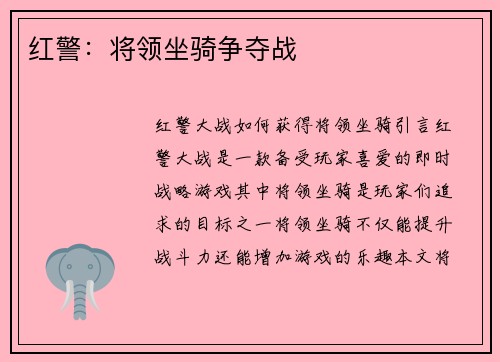 红警：将领坐骑争夺战

红警大战如何获得将领坐骑引言红警大战是一款备受玩家喜爱的即时战略游戏其中将领坐骑是玩家们追求的目标之一将领坐骑不仅能提升战斗力还能增加游戏的乐趣本文将